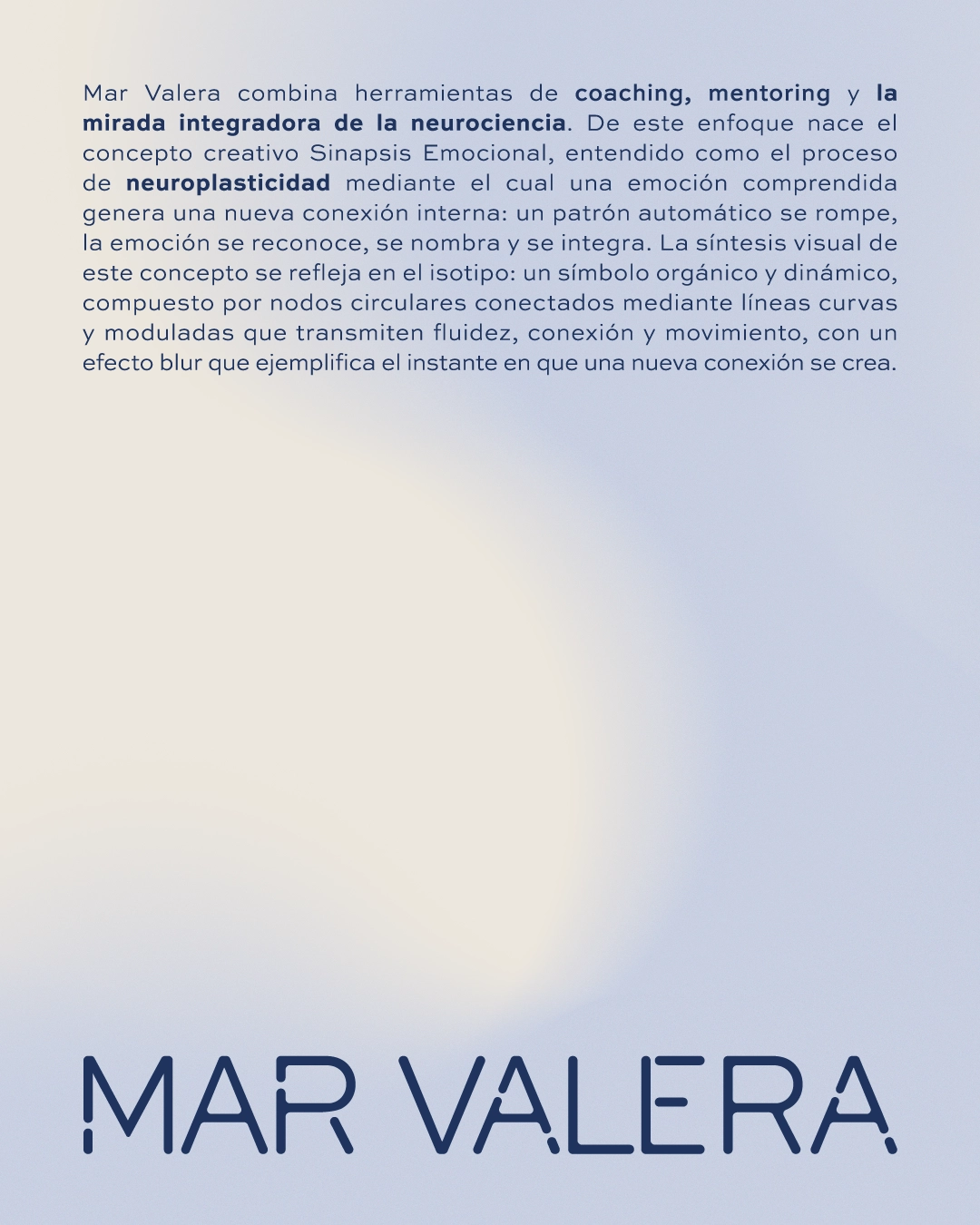 Mar Valera combina herramientas de coaching, mentoring y la mirada integradora de la neurociencia. De este enfoque nace el concepto creativo Sinapsis Emocional, entendido como el proceso de neuroplasticidad mediante el cual una emoción comprendida genera una nueva conexión interna: un patrón automático se rompe, la emoción se reconoce, se nombra y se integra. La síntesis visual de este concepto se refleja en el isotipo: un símbolo orgánico y dinámico, compuesto por nodos circulares conectados mediante líneas curvas y moduladas que transmiten fluidez, conexión y movimiento, con un efecto blur que ejemplifica el instante en que una nueva conexión se crea.

MAR VALERA